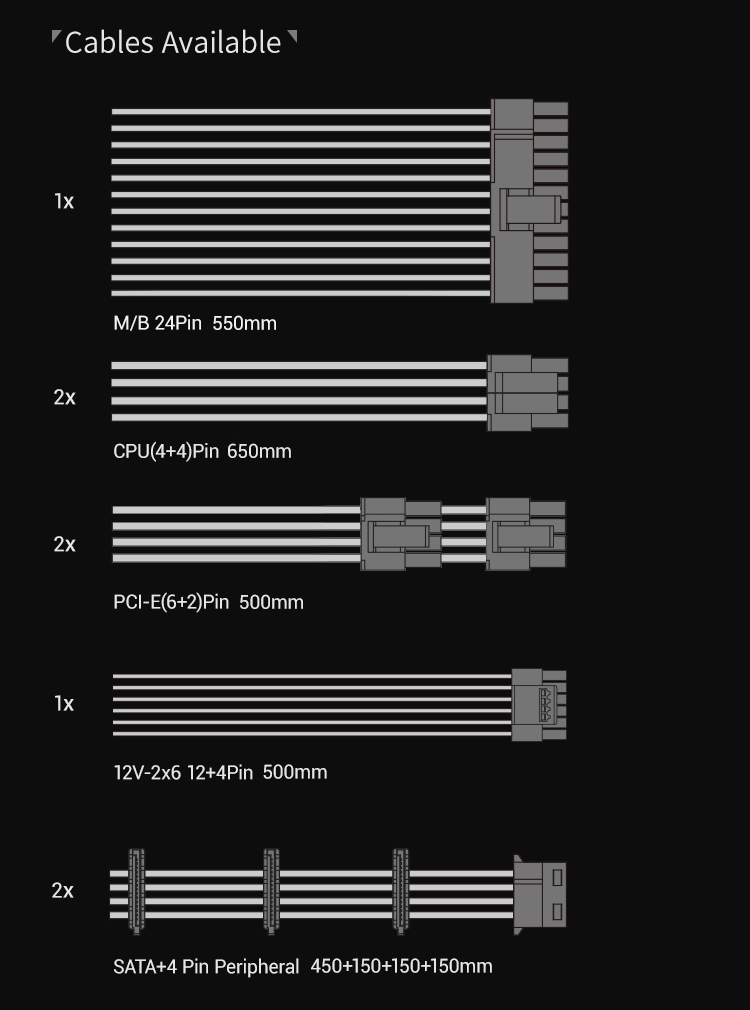 Cables Available

1x

M/B 24Pin 550mm

2x

CPU(4+4)Pin 650mm

2x

PCI-E(6+2)Pin 500mm

1x

12V-2x6 12+4Pin 500mm

2x

SATA+4 Pin Peripheral 450+150+150+150mm